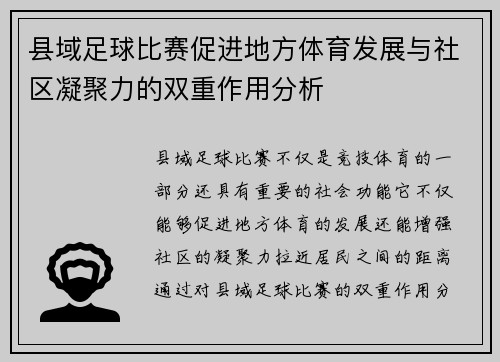 县域足球比赛促进地方体育发展与社区凝聚力的双重作用分析

县域足球比赛不仅是竞技体育的一部分还具有重要的社会功能它不仅能够促进地方体育的发展还能增强社区的凝聚力拉近居民之间的距离通过对县域足球比赛的双重作用分